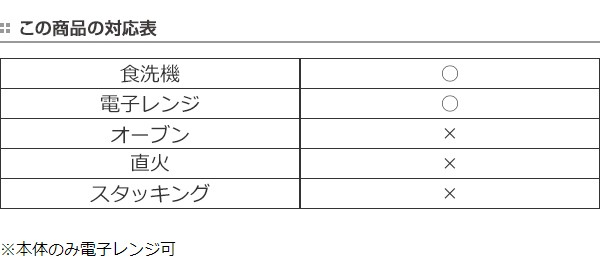 この商品の対応表

| 食洗機 | ○ |
|---|---|
| 電子レンジ | ○ |
| オーブン | × |
| 直火 | × |
| スタッキング | × |

※本体のみ電子レンジ可